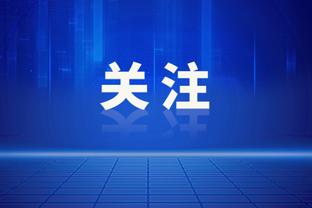 关注